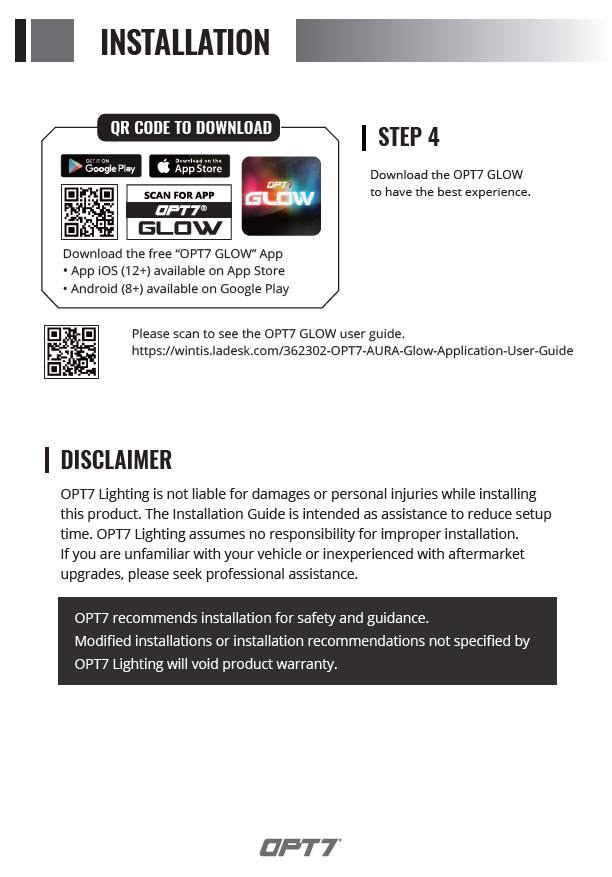 INSTALLATION

QR CODE TO DOWNLOAD

GET IT ON Google Play

Download on the App Store

SCAN FOR APP
OPT7®
GLOW

OPT7
GLOW

Download the free "OPT7 GLOW" App
• App iOS (12+) available on App Store
• Android (8+) available on Google Play

STEP 4

Download the OPT7 GLOW to have the best experience.

Please scan to see the OPT7 GLOW user guide.
https://wintis.ladesk.com/362302-OPT7-AURA-Glow-Application-User-Guide

DISCLAIMER

OPT7 Lighting is not liable for damages or personal injuries while installing this product. The Installation Guide is intended as assistance to reduce setup time. OPT7 Lighting assumes no responsibility for improper installation. If you are unfamiliar with your vehicle or inexperienced with aftermarket upgrades, please seek professional assistance.

OPT7 recommends installation for safety and guidance.
Modified installations or installation recommendations not specified by OPT7 Lighting will void product warranty.

OPT7®